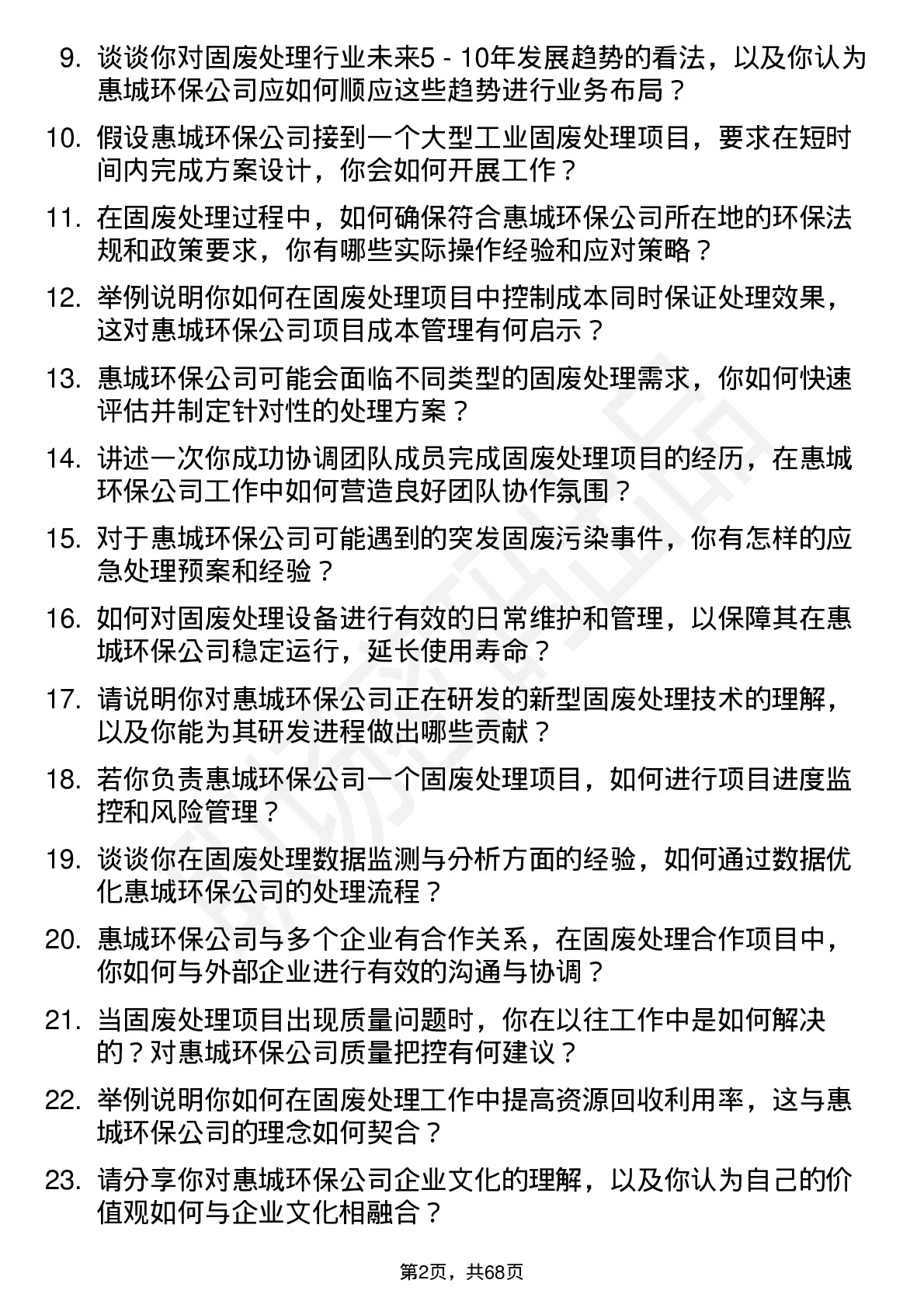 9. 谈谈你对固废处理行业未来5 - 10年发展趋势的看法，以及你认为惠城环保公司应如何顺应这些趋势进行业务布局？

10. 假设惠城环保公司接到一个大型工业固废处理项目，要求在短时间内完成方案设计，你会如何开展工作？

11. 在固废处理过程中，如何确保符合惠城环保公司所在地的环保法规和政策要求，你有哪些实际操作经验和应对策略？

12. 举例说明你如何在固废处理项目中控制成本同时保证处理效果，这对惠城环保公司项目成本管理有何启示？

13. 惠城环保公司可能会面临不同类型的固废处理需求，你如何快速评估并制定针对性的处理方案？

14. 讲述一次你成功协调团队成员完成固废处理项目的经历，在惠城环保公司工作中如何营造良好团队协作氛围？

15. 对于惠城环保公司可能遇到的突发固废污染事件，你有怎样的应急处理预案和经验？

16. 如何对固废处理设备进行有效的日常维护和管理，以保障其在惠城环保公司稳定运行，延长使用寿命？

17. 请说明你对惠城环保公司正在研发的新型固废处理技术的理解，以及你能为其研发进程做出哪些贡献？

18. 若你负责惠城环保公司一个固废处理项目，如何进行项目进度监控和风险管理？

19. 谈谈你在固废处理数据监测与分析方面的经验，如何通过数据优化惠城环保公司的处理流程？

20. 惠城环保公司与多个企业有合作关系，在固废处理合作项目中，你如何与外部企业进行有效的沟通与协调？

21. 当固废处理项目出现质量问题时，你在以往工作中是如何解决的？对惠城环保公司质量把控有何建议？

22. 举例说明你如何在固废处理工作中提高资源回收利用率，这与惠城环保公司的理念如何契合？

23. 请分享你对惠城环保公司企业文化的理解，以及你认为自己的价值观如何与企业文化相融合？

第2页，共68页